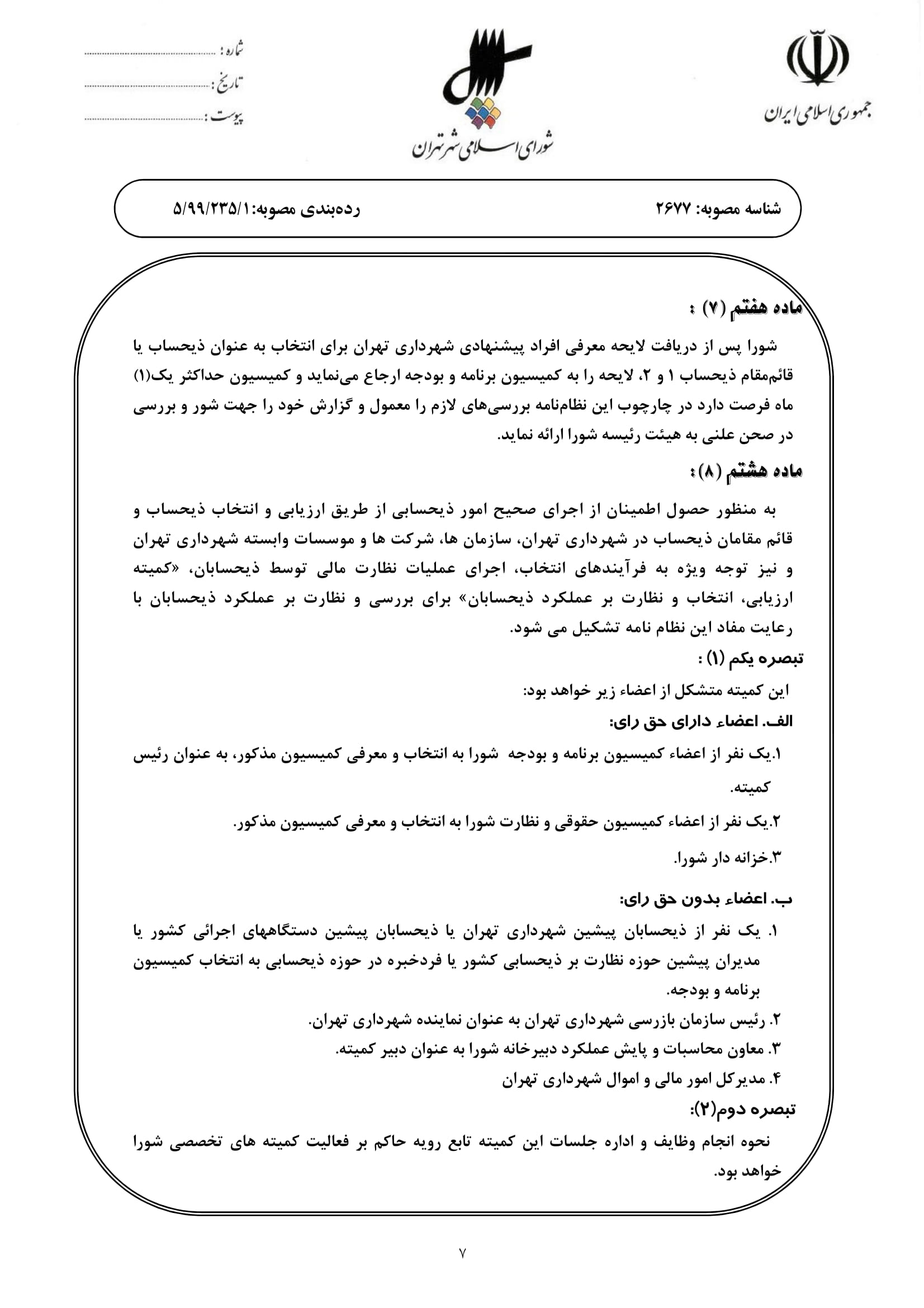 جمهوری اسلامی ایران

شورای اسلامی شهر تهران

شماره : ..............................
تاریخ : ..............................
پیوست : ..............................

شناسه مصوبه: ۲۶۷۷
رده‌بندی مصوبه: ۵/۹۹/۲۳۵/۱

ماده هفتم (۷) :

شورا پس از دریافت لایحه معرفی افراد پیشنهادی شهرداری تهران برای انتخاب به عنوان ذیحساب یا قائم‌مقام ذیحساب ۱ و ۲، لایحه را به کمیسیون برنامه و بودجه ارجاع می‌نماید و کمیسیون حداکثر یک(۱) ماه فرصت دارد در چارچوب این نظام‌نامه بررسی‌های لازم را معمول و گزارش خود را جهت شور و بررسی در صحن علنی به هیئت رئیسه شورا ارائه نماید.

ماده هشتم (۸):

به منظور حصول اطمینان از اجرای صحیح امور ذیحسابی از طریق ارزیابی و انتخاب ذیحساب و قائم مقامان ذیحساب در شهرداری تهران، سازمان ها، شرکت ها و موسسات وابسته شهرداری تهران و نیز توجه ویژه به فرآیندهای انتخاب، اجرای عملیات نظارت مالی توسط ذیحسابان، «کمیته ارزیابی، انتخاب و نظارت بر عملکرد ذیحسابان» برای بررسی و نظارت بر عملکرد ذیحسابان با رعایت مفاد این نظام نامه تشکیل می شود.

تبصره یکم (۱) :

این کمیته متشکل از اعضاء زیر خواهد بود:

الف. اعضاء دارای حق رای:

۱.یک نفر از اعضاء کمیسیون برنامه و بودجه شورا به انتخاب و معرفی کمیسیون مذکور، به عنوان رئیس کمیته.

۲.یک نفر از اعضاء کمیسیون حقوقی و نظارت شورا به انتخاب و معرفی کمیسیون مذکور.

۳.خزانه دار شورا.

ب. اعضاء بدون حق رای:

۱. یک نفر از ذیحسابان پیشین شهرداری تهران یا ذیحسابان پیشین دستگاههای اجرائی کشور یا مدیران پیشین حوزه نظارت بر ذیحسابی کشور یا فردخبره در حوزه ذیحسابی به انتخاب کمیسیون برنامه و بودجه.
۲. رئیس سازمان بازرسی شهرداری تهران به عنوان نماینده شهرداری تهران.
۳. معاون محاسبات و پایش عملکرد دبیرخانه شورا به عنوان دبیر کمیته.
۴. مدیرکل امور مالی و اموال شهرداری تهران

تبصره دوم(۲):

نحوه انجام وظایف و اداره جلسات این کمیته تابع رویه حاکم بر فعالیت کمیته های تخصصی شورا خواهد بود.

۷